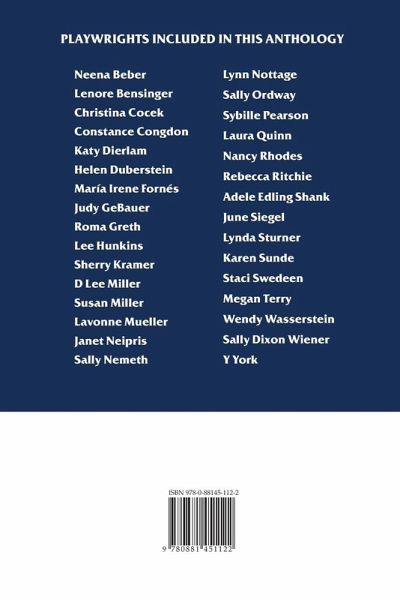 PLAYWRIGHTS INCLUDED IN THIS ANTHOLOGY

Neena Beber
Lenore Bensinger
Christina Cocek
Constance Congdon
Katy Dierlam
Helen Duberstein
María Irene Fornés
Judy GeBauer
Roma Greth
Lee Hunkins
Sherry Kramer
D Lee Miller
Susan Miller
Lavonne Mueller
Janet Neipris
Sally Nemeth

Lynn Nottage
Sally Ordway
Sybille Pearson
Laura Quinn
Nancy Rhodes
Rebecca Ritchie
Adele Edling Shank
June Siegel
Lynda Sturner
Karen Sunde
Staci Swedeen
Megan Terry
Wendy Wasserstein
Sally Dixon Wiener
Y York

ISBN 978-0-88145-112-2

9 780881 451122